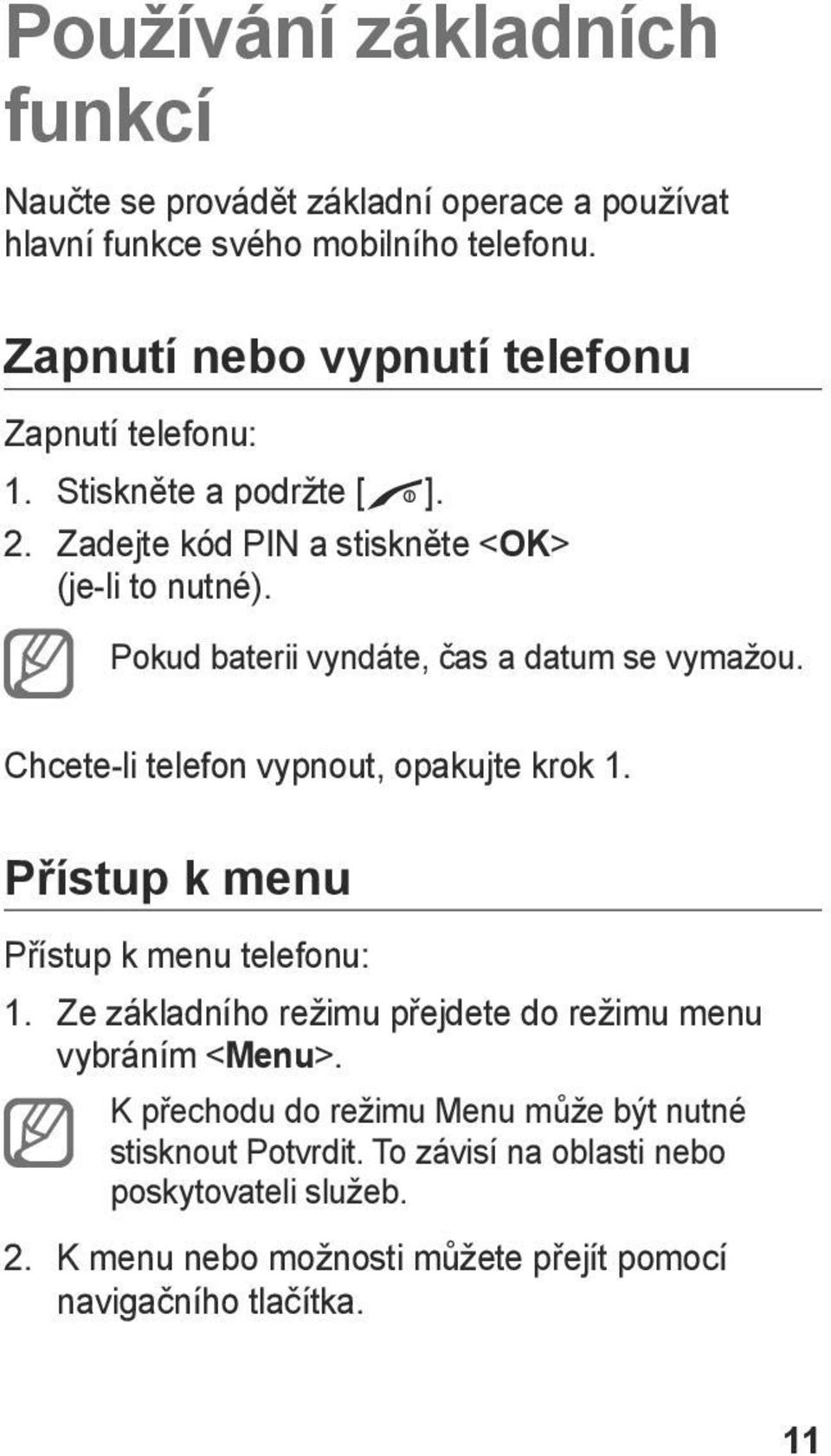 Používání základních funkcí

Naučte se provádět základní operace a používat hlavní funkce svého mobilního telefonu.

Zapnutí nebo vypnutí telefonu

Zapnutí telefonu:

1. Stiskněte a podržte [ ].
2. Zadejte kód PIN a stiskněte <OK> (je-li to nutné).

Pokud baterii vyndáte, čas a datum se vymažou.

Chcete-li telefon vypnout, opakujte krok 1.

Přístup k menu

Přístup k menu telefonu:

1. Ze základního režimu přejdete do režimu menu vybráním <Menu>.

K přechodu do režimu Menu může být nutné stisknout Potvrdit. To závisí na oblasti nebo poskytovateli služeb.

2. K menu nebo možnosti můžete přejít pomocí navigačního tlačítka.

11